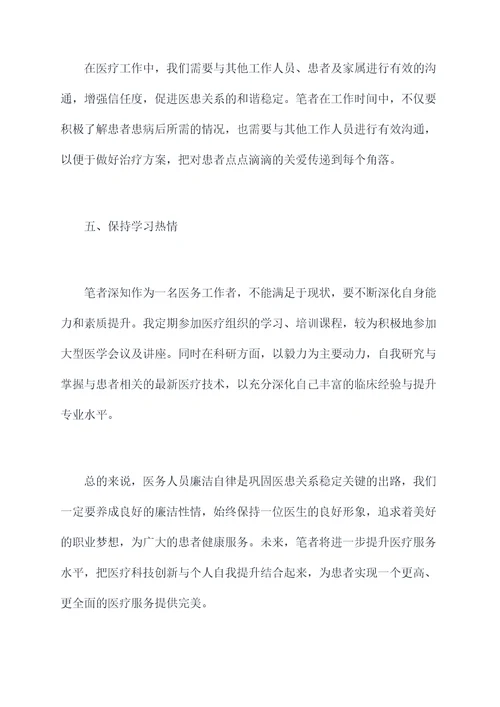 在医疗工作中，我们需要与其他工作人员、患者及家属进行有效的沟通，增强信任度，促进医患关系的和谐稳定。笔者在工作时间中，不仅要积极了解患者患病后所需的情况，也需要与其他工作人员进行有效沟通，以便于做好治疗方案，把对患者点点滴滴的关爱传递到每个角落。

五、保持学习热情

笔者深知作为一名医务工作者，不能满足于现状，要不断深化自身能力和素质提升。我定期参加医疗组织的学习、培训课程，较为积极地参加大型医学会议及讲座。同时在科研方面，以毅力为主要动力，自我研究与掌握与患者相关的最新医疗技术，以充分深化自己丰富的临床经验与提升专业水平。

总的来说，医务人员廉洁自律是巩固医患关系稳定关键的出路，我们一定要养成良好的廉洁性情，始终保持一位医生的良好形象，追求着美好的职业梦想，为广大的患者健康服务。未来，笔者将进一步提升医疗服务水平，把医疗科技创新与个人自我提升结合起来，为患者实现一个更高、更全面的医疗服务提供完美。